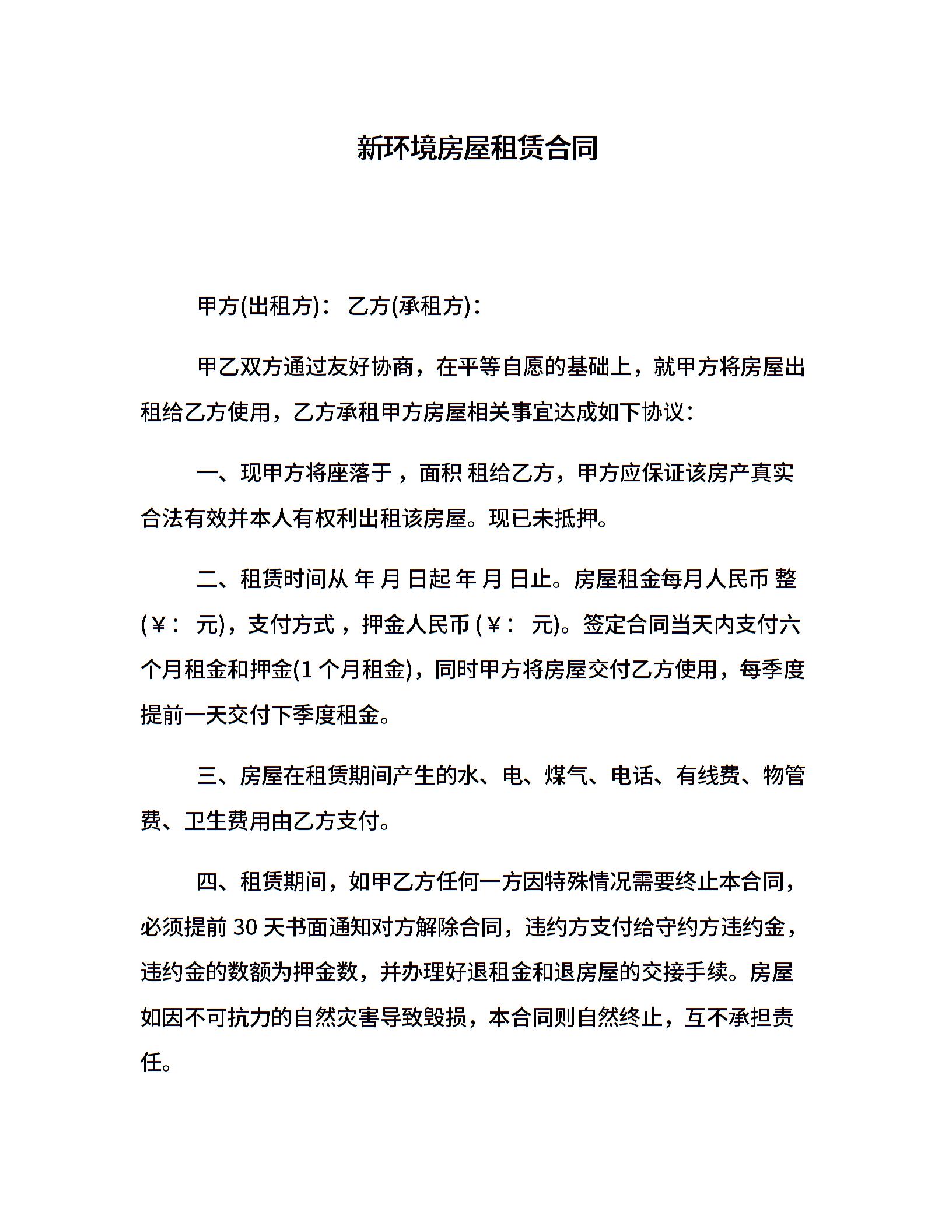 新环境房屋租赁合同

甲方(出租方)： 乙方(承租方)：

甲乙双方通过友好协商，在平等自愿的基础上，就甲方将房屋出租给乙方使用，乙方承租甲方房屋相关事宜达成如下协议：

一、现甲方将座落于 ，面积 租给乙方，甲方应保证该房产真实合法有效并本人有权利出租该房屋。现已未抵押。

二、租赁时间从 年 月 日起 年 月 日止。房屋租金每月人民币 整(￥： 元)，支付方式 ，押金人民币 (￥： 元)。签定合同当天内支付六个月租金和押金(1 个月租金)，同时甲方将房屋交付乙方使用，每季度提前一天交付下季度租金。

三、房屋在租赁期间产生的水、电、煤气、电话、有线费、物管费、卫生费用由乙方支付。

四、租赁期间，如甲乙方任何一方因特殊情况需要终止本合同，必须提前 30 天书面通知对方解除合同，违约方支付给守约方违约金，违约金的数额为押金数，并办理好退租金和退房屋的交接手续。房屋如因不可抗力的自然灾害导致毁损，本合同则自然终止，互不承担责任。